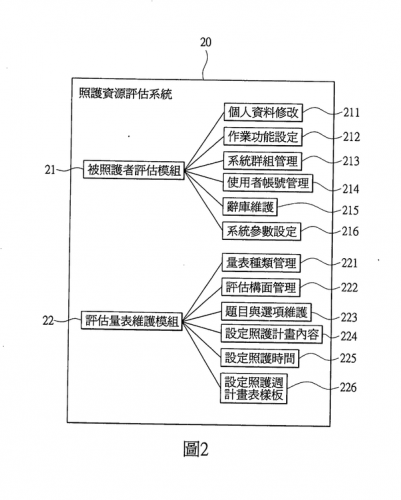 20

照護資源評估系統

21 被照護者評估模組

個人資料修改 211
作業功能設定 212
系統群組管理 213
使用者帳號管理 214
辭庫維護 215
系統參數設定 216

22 評估量表維護模組

量表種類管理 221
評估構面管理 222
題目與選項維護 223
設定照護計畫內容 224
設定照護時間 225
設定照護週計畫表樣板 226

圖2